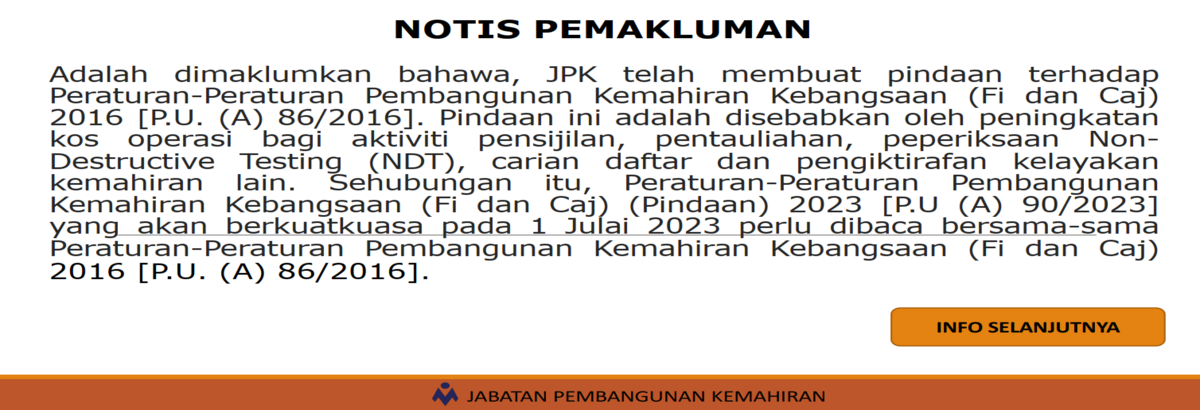 NOTIS PEMAKLUMAN

Adalah dimaklumkan bahawa, JPK telah membuat pindaan terhadap Peraturan-Peraturan Pembangunan Kemahiran Kebangsaan (Fi dan Caj) 2016 [P.U. (A) 86/2016]. Pindaan ini adalah disebabkan oleh peningkatan kos operasi bagi aktiviti pensijilan, pentauliahan, peperiksaan Non-Destructive Testing (NDT), carian daftar dan pengiktirafan kelayakan kemahiran lain. Sehubungan itu, Peraturan-Peraturan Pembangunan Kemahiran Kebangsaan (Fi dan Caj) (Pindaan) 2023 [P.U (A) 90/2023] yang akan berkuatkuasa pada 1 Julai 2023 perlu dibaca bersama-sama Peraturan-Peraturan Pembangunan Kemahiran Kebangsaan (Fi dan Caj) 2016 [P.U. (A) 86/2016].

INFO SELANJUTNYA

JABATAN PEMBANGUNAN KEMAHIRAN